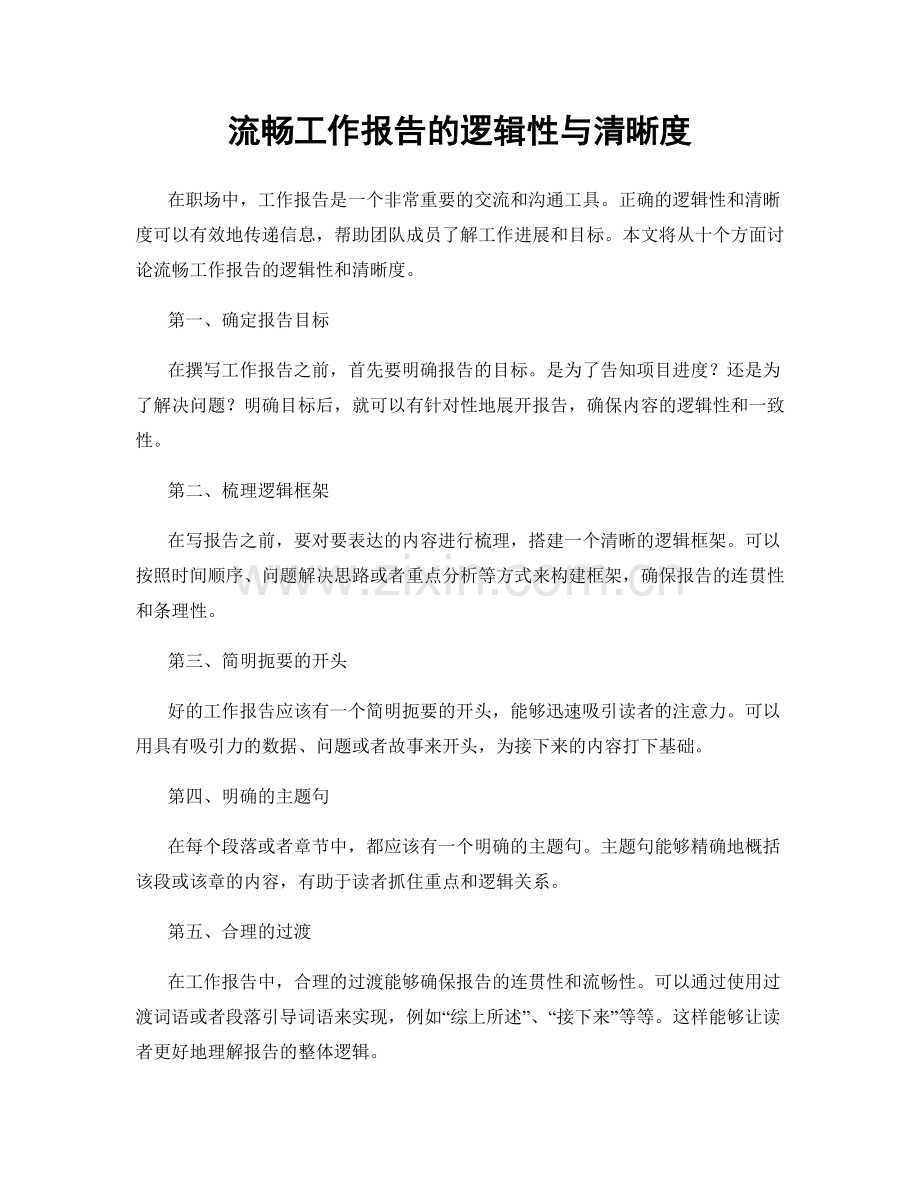 流畅工作报告的逻辑性与清晰度

在职场中，工作报告是一个非常重要的交流和沟通工具。正确的逻辑性和清晰度可以有效地传递信息，帮助团队成员了解工作进展和目标。本文将从十个方面讨论流畅工作报告的逻辑性和清晰度。

第一、确定报告目标

在撰写工作报告之前，首先要明确报告的目标。是为了告知项目进度？还是为了解决问题？明确目标后，就可以有针对性地展开报告，确保内容的逻辑性和一致性。

第二、梳理逻辑框架

在写报告之前，要对要表达的内容进行梳理，搭建一个清晰的逻辑框架。可以按照时间顺序、问题解决思路或者重点分析等方式来构建框架，确保报告的连贯性和条理性。

第三、简明扼要的开头

好的工作报告应该有一个简明扼要的开头，能够迅速吸引读者的注意力。可以用具有吸引力的数据、问题或者故事来开头，为接下来的内容打下基础。

第四、明确的主题句

在每个段落或者章节中，都应该有一个明确的主题句。主题句能够精确地概括该段或该章的内容，有助于读者抓住重点和逻辑关系。

第五、合理的过渡

在工作报告中，合理的过渡能够确保报告的连贯性和流畅性。可以通过使用过渡词语或者段落引导词语来实现，例如“综上所述”、“接下来”等等。这样能够让读者更好地理解报告的整体逻辑。

www.zixin.com.cn